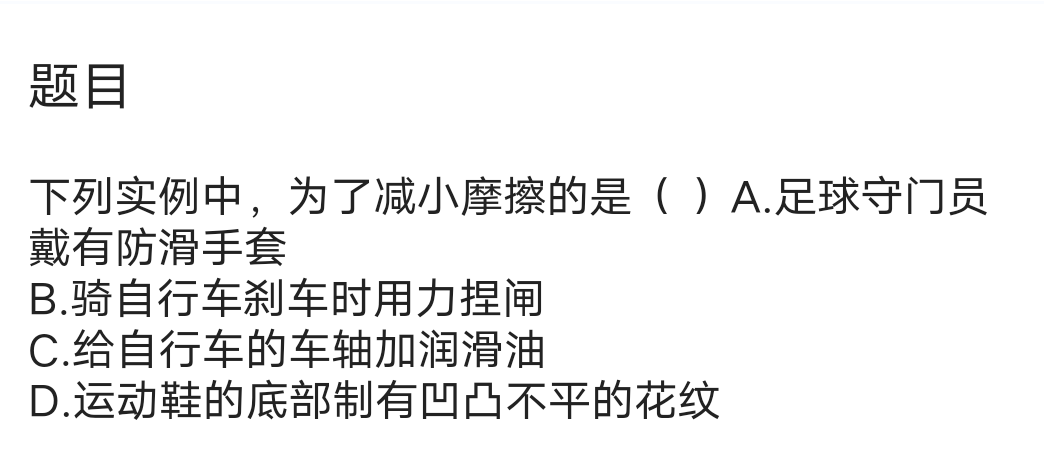 题目

下列实例中，为了减小摩擦的是（ ）A.足球守门员戴有防滑手套
B.骑自行车刹车时用力捏闸
C.给自行车的车轴加润滑油
D.运动鞋的底部制有凹凸不平的花纹